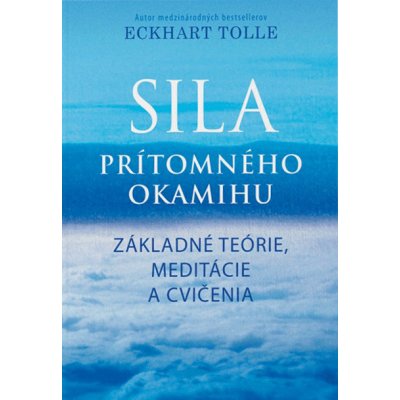 Autor medzinárodných bestsellerov
ECKHART TOLLE

SILA
PRÍTOMNÉHO
OKAMIHU

ZÁKLADNÉ TEÓRIE,
MEDITÁCIE
A CVIČENIA